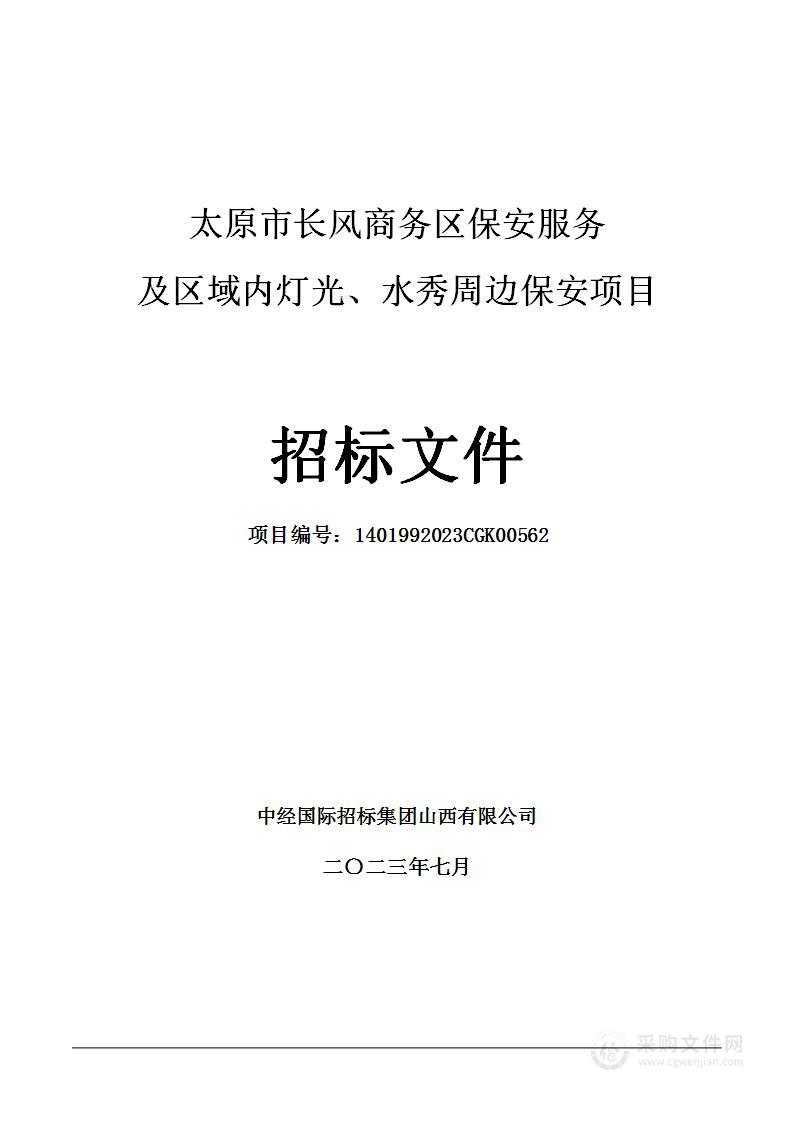 太原市长风商务区保安服务
及区域内灯光、水秀周边保安项目

招标文件

项目编号：1401992023CGK00562

中经国际招标集团山西有限公司

二〇二三年七月

采购文件网
www.cgwenjian.com